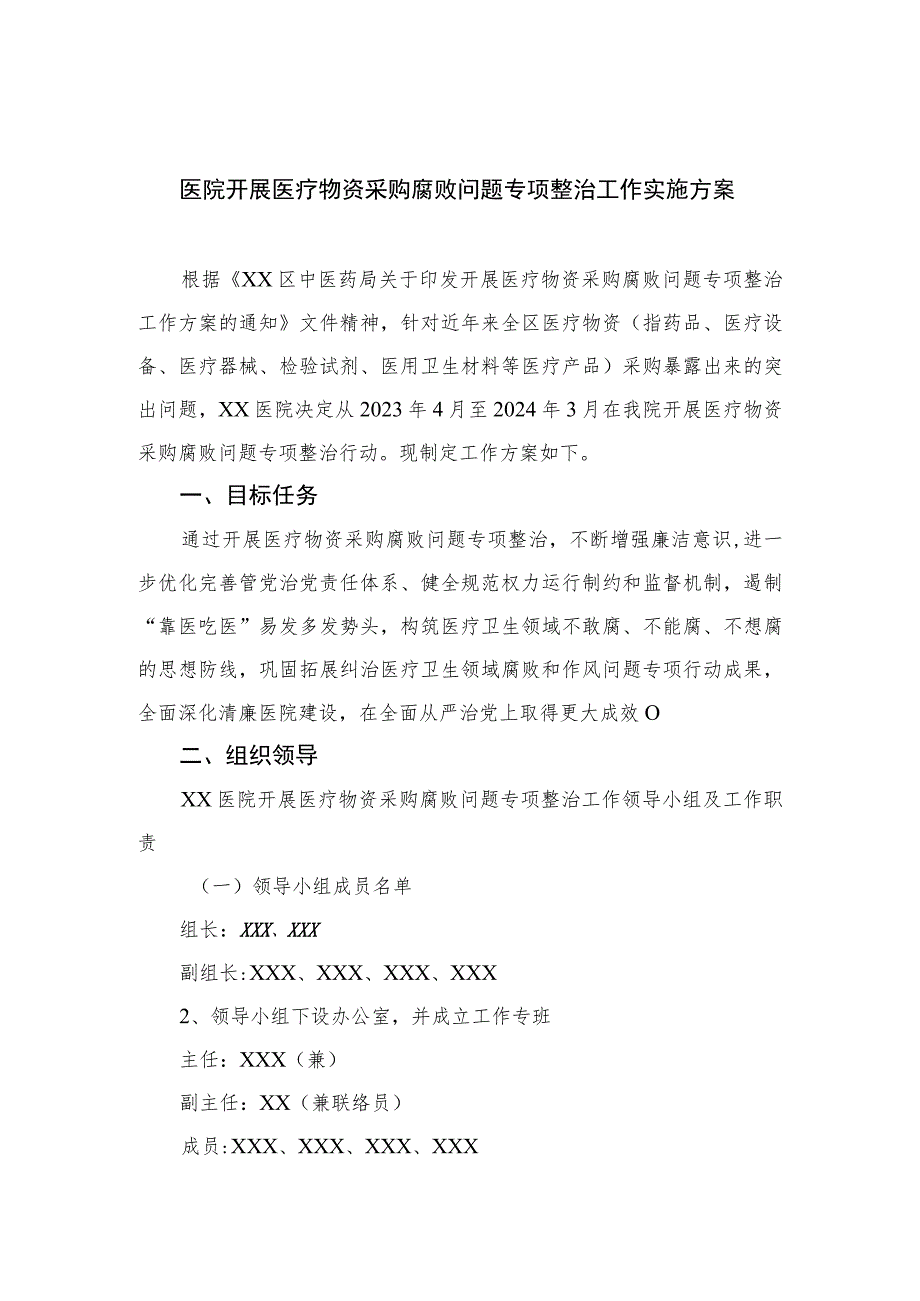 医院开展医疗物资采购腐败问题专项整治工作实施方案

根据《XX区中医药局关于印发开展医疗物资采购腐败问题专项整治工作方案的通知》文件精神，针对近年来全区医疗物资（指药品、医疗设备、医疗器械、检验试剂、医用卫生材料等医疗产品）采购暴露出来的突出问题，XX医院决定从2023年4月至2024年3月在我院开展医疗物资采购腐败问题专项整治行动。现制定工作方案如下。

一、目标任务

通过开展医疗物资采购腐败问题专项整治，不断增强廉洁意识,进一步优化完善管党治党责任体系、健全规范权力运行制约和监督机制，遏制“靠医吃医”易发多发势头，构筑医疗卫生领域不敢腐、不能腐、不想腐的思想防线，巩固拓展纠治医疗卫生领域腐败和作风问题专项行动成果，全面深化清廉医院建设，在全面从严治党上取得更大成效O

二、组织领导

XX医院开展医疗物资采购腐败问题专项整治工作领导小组及工作职责

（一）领导小组成员名单

组长：XXX、XXX

副组长:XXX、XXX、XXX、XXX

2、领导小组下设办公室，并成立工作专班

主任：XXX（兼）

副主任：XX（兼联络员）

成员:XXX、XXX、XXX、XXX